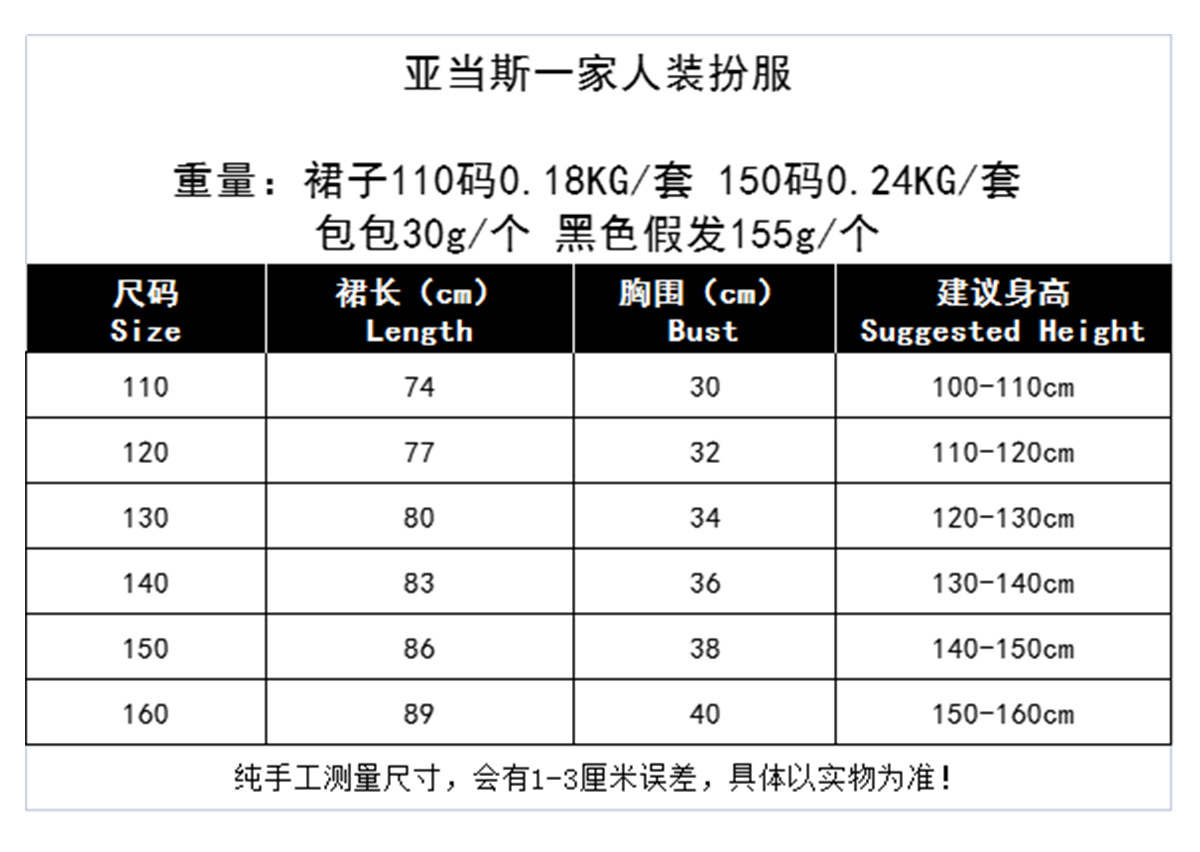 亚当斯一家人装扮服

重量：裙子110码0.18KG/套 150码0.24KG/套
包包30g/个 黑色假发155g/个

| 尺码 Size | 裙长（cm） Length | 胸围（cm） Bust | 建议身高 Suggested Height |
|---|---|---|---|
| 110 | 74 | 30 | 100-110cm |
| 120 | 77 | 32 | 110-120cm |
| 130 | 80 | 34 | 120-130cm |
| 140 | 83 | 36 | 130-140cm |
| 150 | 86 | 38 | 140-150cm |
| 160 | 89 | 40 | 150-160cm |

纯手工测量尺寸，会有1-3厘米误差，具体以实物为准！